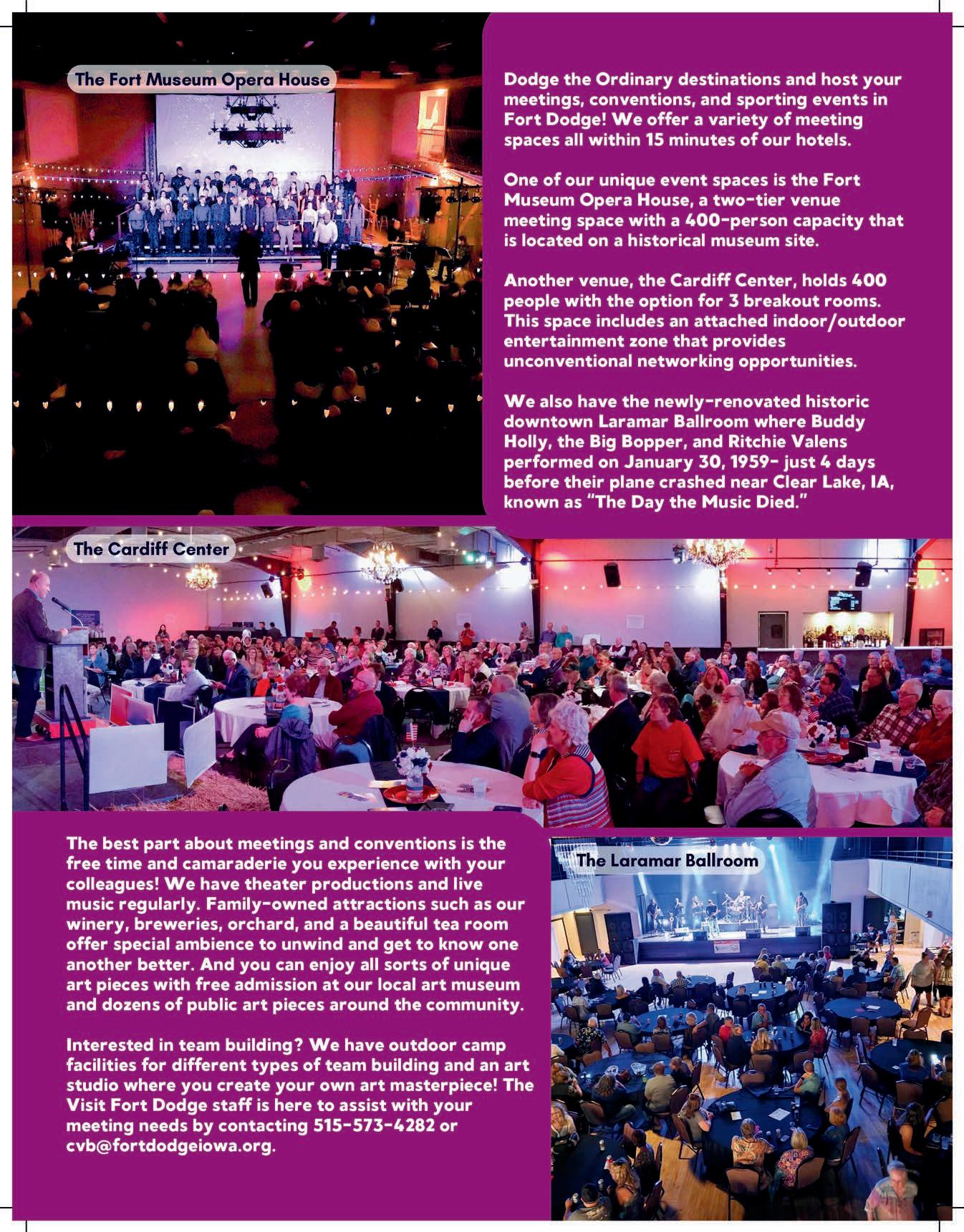 The Fort Museum Opera House

Dodge the Ordinary destinations and host your meetings, conventions, and sporting events in Fort Dodge! We offer a variety of meeting spaces all within 15 minutes of our hotels.

One of our unique event spaces is the Fort Museum Opera House, a two-tier venue meeting space with a 400-person capacity that is located on a historical museum site.

Another venue, the Cardiff Center, holds 400 people with the option for 3 breakout rooms. This space includes an attached indoor/outdoor entertainment zone that provides unconventional networking opportunities.

We also have the newly-renovated historic downtown Laramar Ballroom where Buddy Holly, the Big Bopper, and Ritchie Valens performed on January 30, 1959- just 4 days before their plane crashed near Clear Lake, IA, known as "The Day the Music Died."

The Cardiff Center

The best part about meetings and conventions is the free time and camaraderie you experience with your colleagues! We have theater productions and live music regularly. Family-owned attractions such as our winery, breweries, orchard, and a beautiful tea room offer special ambience to unwind and get to know one another better. And you can enjoy all sorts of unique art pieces with free admission at our local art museum and dozens of public art pieces around the community.

Interested in team building? We have outdoor camp facilities for different types of team building and an art studio where you create your own art masterpiece! The Visit Fort Dodge staff is here to assist with your meeting needs by contacting 515-573-4282 or cvb@fortdodgeiowa.org.

The Laramar Ballroom